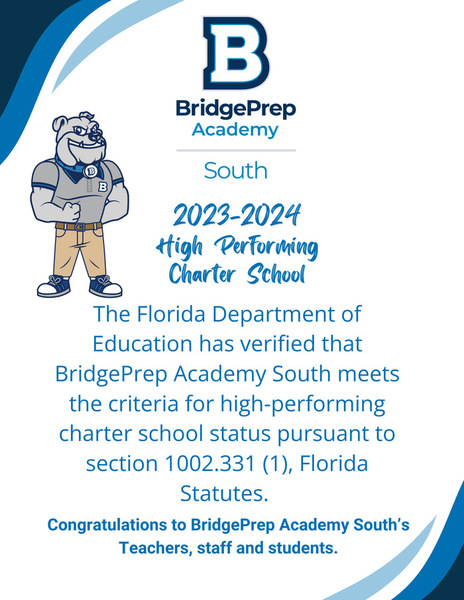 B

BridgePrep
Academy

South

2023-2024
High Performing
Charter School

The Florida Department of Education has verified that BridgePrep Academy South meets the criteria for high-performing charter school status pursuant to section 1002.331 (1), Florida Statutes.

Congratulations to BridgePrep Academy South's Teachers, staff and students.